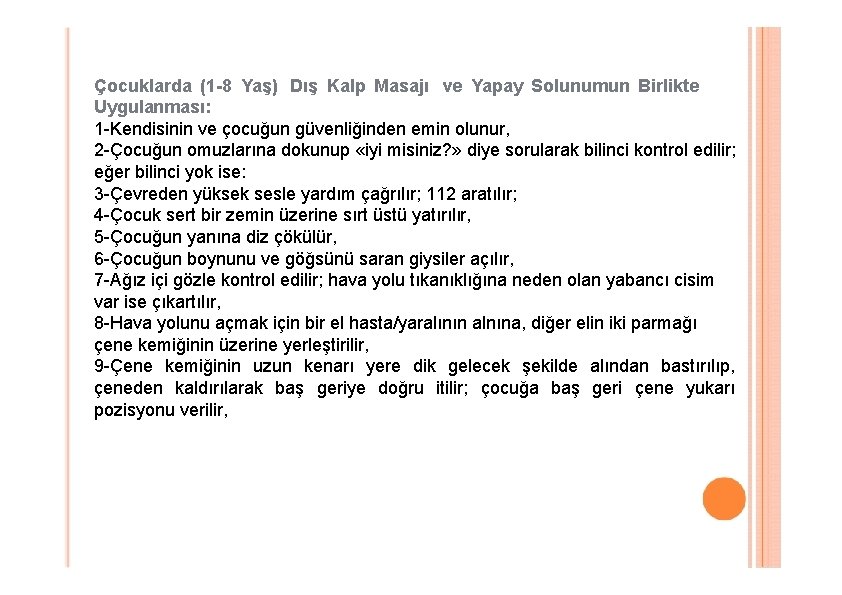 Çocuklarda (1-8 Yaş) Dış Kalp Masajı ve Yapay Solunumun Birlikte Uygulanması:
1-Kendisinin ve çocuğun güvenliğinden emin olunur,
2-Çocuğun omuzlarına dokunup «iyi misiniz?» diye sorularak bilinci kontrol edilir; eğer bilinci yok ise:
3-Çevreden yüksek sesle yardım çağrılır; 112 aratılır;
4-Çocuk sert bir zemin üzerine sırt üstü yatırılır,
5-Çocuğun yanına diz çökülür,
6-Çocuğun boynunu ve göğsünü saran giysiler açılır,
7-Ağız içi gözle kontrol edilir; hava yolu tıkanıklığına neden olan yabancı cisim var ise çıkartılır,
8-Hava yolunu açmak için bir el hasta/yaralının alnına, diğer elin iki parmağı çene kemiğinin üzerine yerleştirilir,
9-Çene kemiğinin uzun kenarı yere dik gelecek şekilde alından bastırılıp, çeneden kaldırılarak baş geriye doğru itilir; çocuğa baş geri çene yukarı pozisyonu verilir,